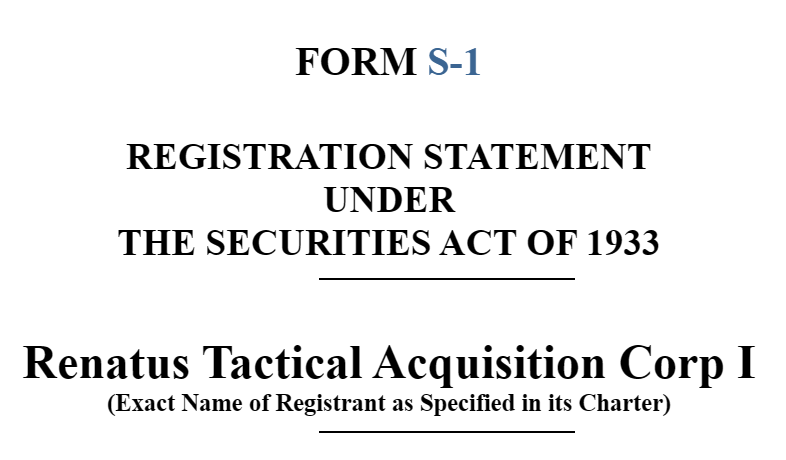 FORM S-1

REGISTRATION STATEMENT
UNDER
THE SECURITIES ACT OF 1933

Renatus Tactical Acquisition Corp I
(Exact Name of Registrant as Specified in its Charter)